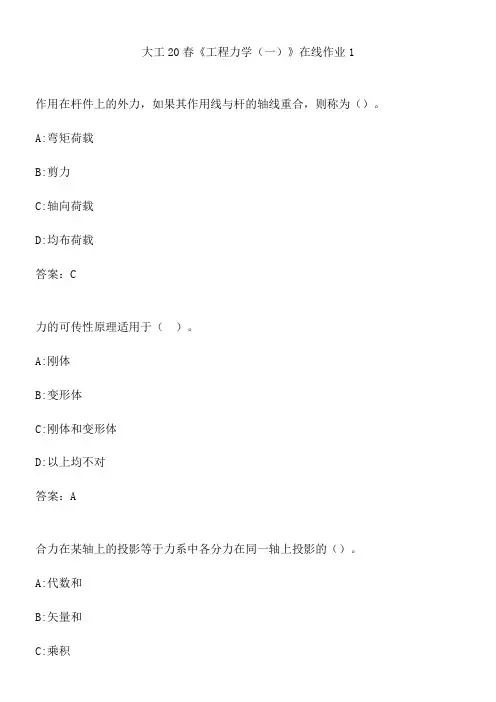 大工20春《工程力学（一）》在线作业1

作用在杆件上的外力，如果其作用线与杆的轴线重合，则称为（）。

A:弯矩荷载

B:剪力

C:轴向荷载

D:均布荷载

答案：C

力的可传性原理适用于（ ）。

A:刚体

B:变形体

C:刚体和变形体

D:以上均不对

答案：A

合力在某轴上的投影等于力系中各分力在同一轴上投影的（）。

A:代数和

B:矢量和

C:乘积